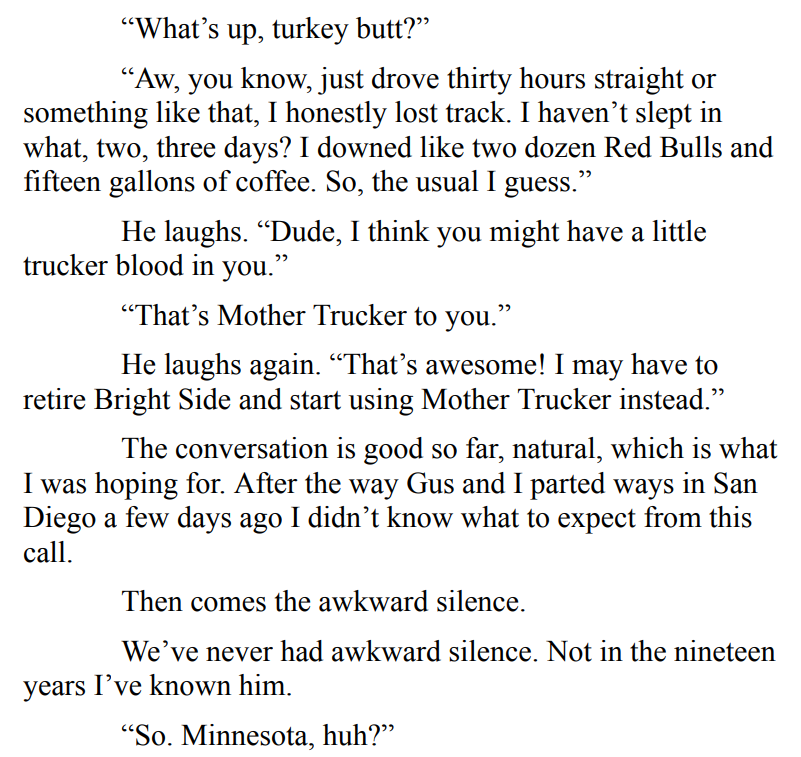 "What's up, turkey butt?"

"Aw, you know, just drove thirty hours straight or something like that, I honestly lost track. I haven't slept in what, two, three days? I downed like two dozen Red Bulls and fifteen gallons of coffee. So, the usual I guess."

He laughs. "Dude, I think you might have a little trucker blood in you."

"That's Mother Trucker to you."

He laughs again. "That's awesome! I may have to retire Bright Side and start using Mother Trucker instead."

The conversation is good so far, natural, which is what I was hoping for. After the way Gus and I parted ways in San Diego a few days ago I didn't know what to expect from this call.

Then comes the awkward silence.

We've never had awkward silence. Not in the nineteen years I've known him.

"So. Minnesota, huh?"